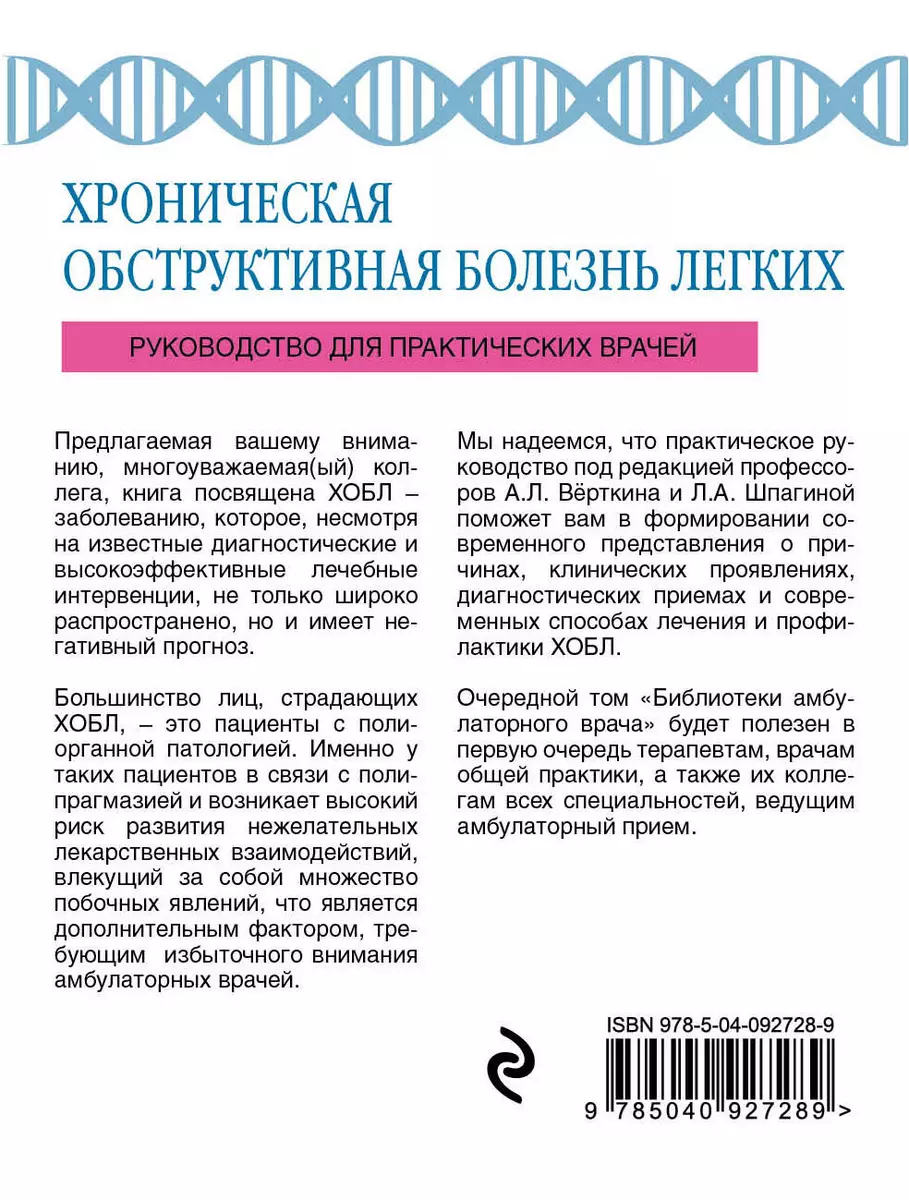 ХРОНИЧЕСКАЯ ОБСТРУКТИВНАЯ БОЛЕЗНЬ ЛЕГКИХ

РУКОВОДСТВО ДЛЯ ПРАКТИЧЕСКИХ ВРАЧЕЙ

Предлагаемая вашему вниманию, многоуважаемая(ый) коллега, книга посвящена ХОБЛ – заболеванию, которое, несмотря на известные диагностические и высокоэффективные лечебные интервенции, не только широко распространено, но и имеет негативный прогноз.

Большинство лиц, страдающих ХОБЛ, – это пациенты с полиорганной патологией. Именно у таких пациентов в связи с полипрагмазией и возникает высокий риск развития нежелательных лекарственных взаимодействий, влекущий за собой множество побочных явлений, что является дополнительным фактором, требующим избыточного внимания амбулаторных врачей.

Мы надеемся, что практическое руководство под редакцией профессоров А.Л. Вёрткина и Л.А. Шпагиной поможет вам в формировании современного представления о причинах, клинических проявлениях, диагностических приемах и современных способах лечения и профилактики ХОБЛ.

Очередной том «Библиотеки амбулаторного врача» будет полезен в первую очередь терапевтам, врачам общей практики, а также их коллегам всех специальностей, ведущим амбулаторный прием.

ISBN 978-5-04-092728-9

9 785040 927289 >